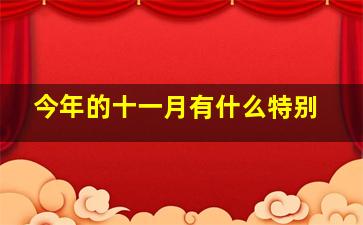 今年的十一月有什么特别